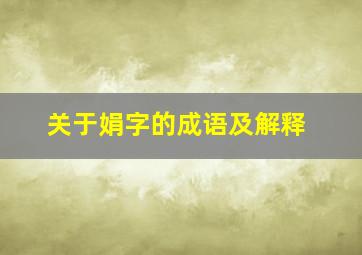 关于娟字的成语及解释